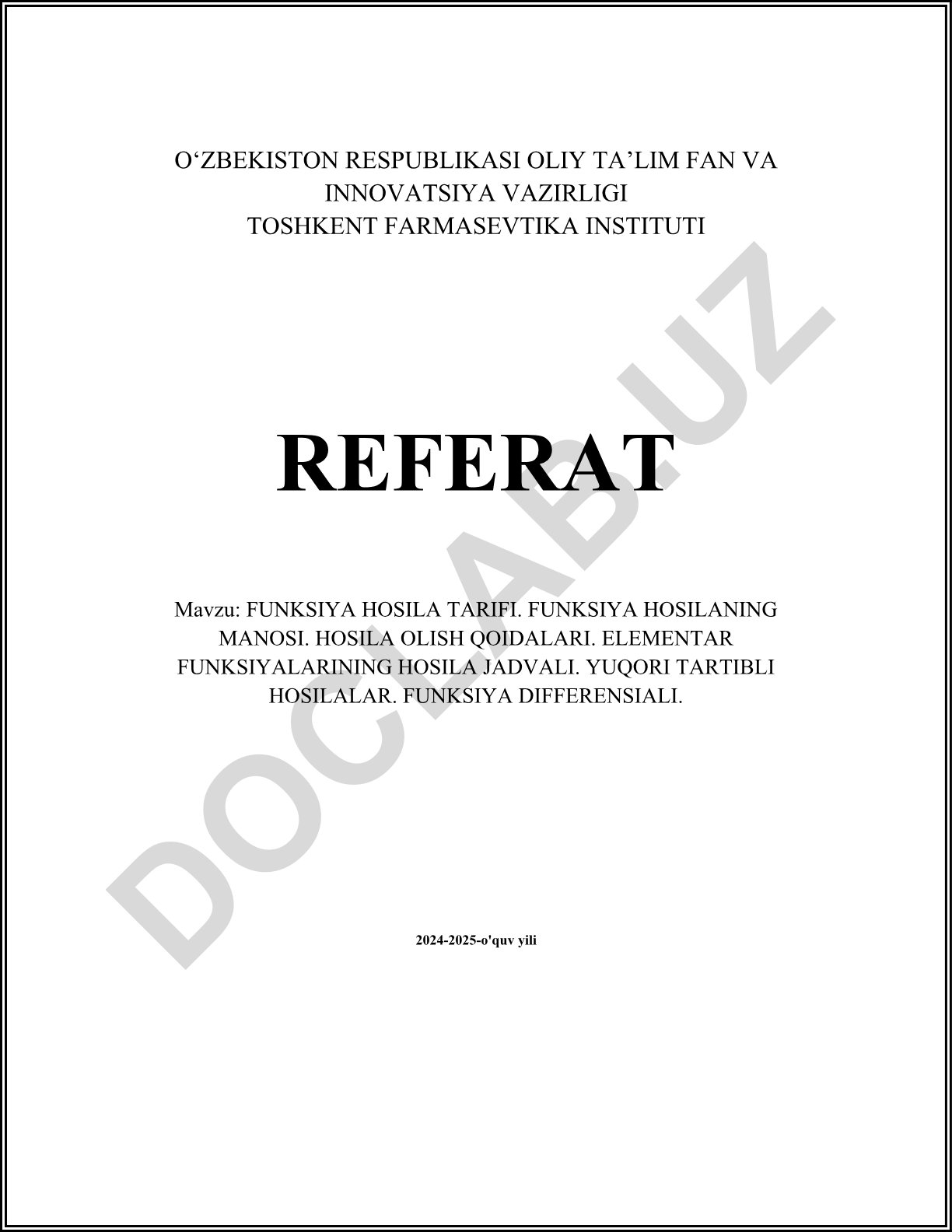 O‘ZBEKISTON RESPUBLIKASI OLIY TA’LIM FAN VA INNOVATSIYA VAZIRLIGI
TOSHKENT FARMASEVTIKA INSTITUTI

REFERAT

Mavzu: FUNKSIYA HOSILA TARIFI. FUNKSIYA HOSILANING MANOSI. HOSILA OLISH QOIDALARI. ELEMENTAR FUNKSIYALARINING HOSILA JADVALI. YUQORI TARTIBLI HOSILALAR. FUNKSIYA DIFFERENSIALI.

2024-2025-o'quv yili

DOCLAB.UZ